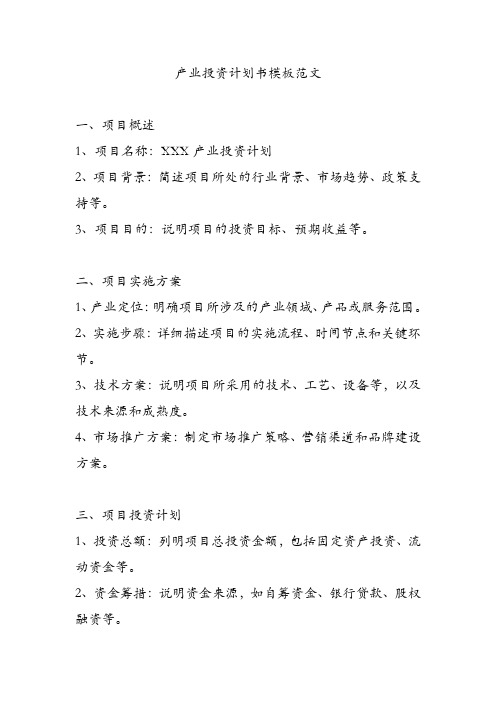 产业投资计划书模板范文

一、项目概述

1、项目名称：XXX 产业投资计划

2、项目背景：简述项目所处的行业背景、市场趋势、政策支持等。

3、项目目的：说明项目的投资目标、预期收益等。

二、项目实施方案

1、产业定位：明确项目所涉及的产业领域、产品或服务范围。

2、实施步骤：详细描述项目的实施流程、时间节点和关键环节。

3、技术方案：说明项目所采用的技术、工艺、设备等，以及技术来源和成熟度。

4、市场推广方案：制定市场推广策略、营销渠道和品牌建设方案。

三、项目投资计划

1、投资总额：列明项目总投资金额，包括固定资产投资、流动资金等。

2、资金筹措：说明资金来源，如自筹资金、银行贷款、股权融资等。